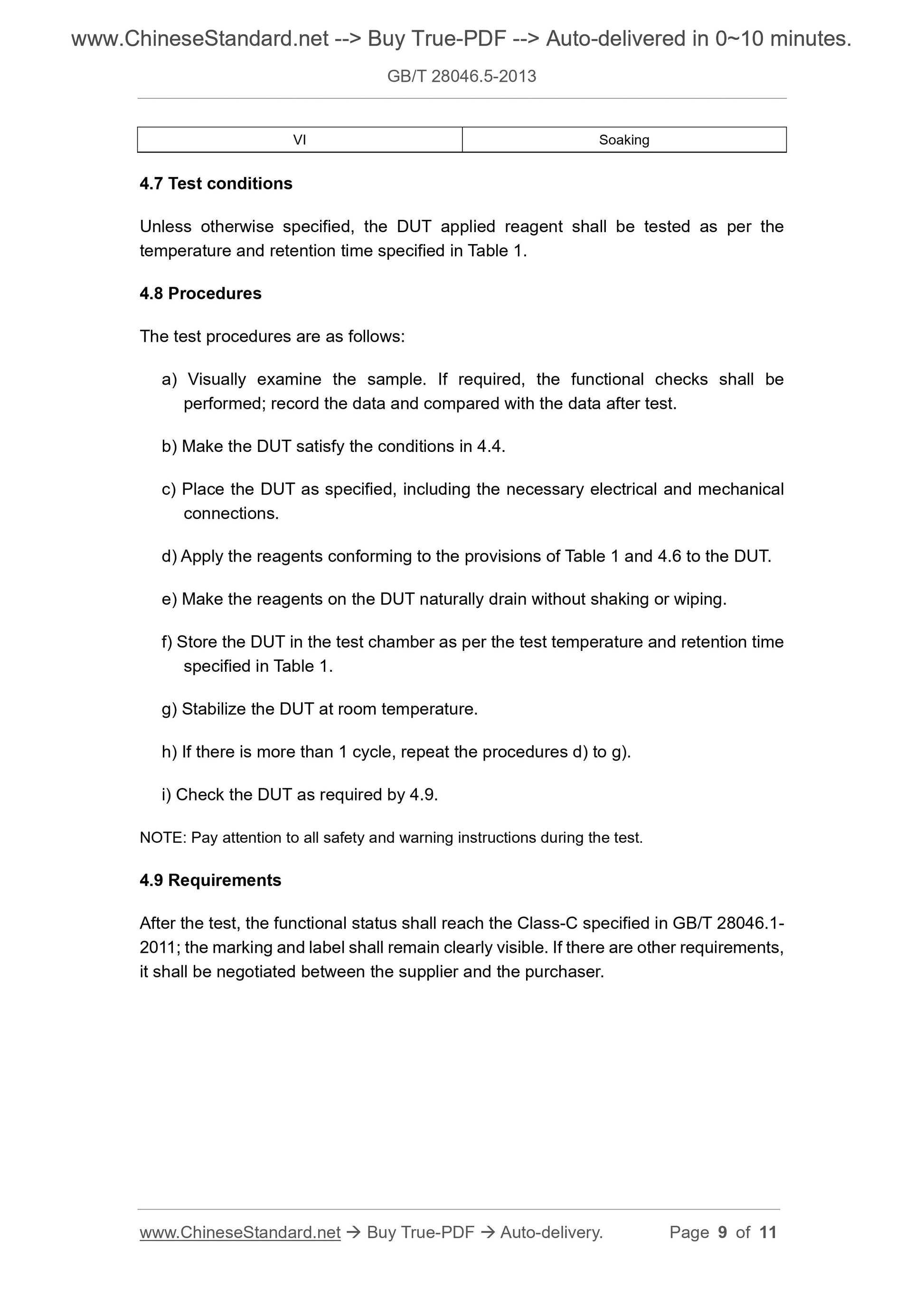 www.ChineseStandard.net --> Buy True-PDF --> Auto-delivered in 0~10 minutes.

GB/T 28046.5-2013

| VI | Soaking |
|---|---|

4.7 Test conditions

Unless otherwise specified, the DUT applied reagent shall be tested as per the temperature and retention time specified in Table 1.

4.8 Procedures

The test procedures are as follows:

a) Visually examine the sample. If required, the functional checks shall be performed; record the data and compared with the data after test.

b) Make the DUT satisfy the conditions in 4.4.

c) Place the DUT as specified, including the necessary electrical and mechanical connections.

d) Apply the reagents conforming to the provisions of Table 1 and 4.6 to the DUT.

e) Make the reagents on the DUT naturally drain without shaking or wiping.

f) Store the DUT in the test chamber as per the test temperature and retention time specified in Table 1.

g) Stabilize the DUT at room temperature.

h) If there is more than 1 cycle, repeat the procedures d) to g).

i) Check the DUT as required by 4.9.

NOTE: Pay attention to all safety and warning instructions during the test.

4.9 Requirements

After the test, the functional status shall reach the Class-C specified in GB/T 28046.1-2011; the marking and label shall remain clearly visible. If there are other requirements, it shall be negotiated between the supplier and the purchaser.

www.ChineseStandard.net → Buy True-PDF → Auto-delivery. Page 9 of 11